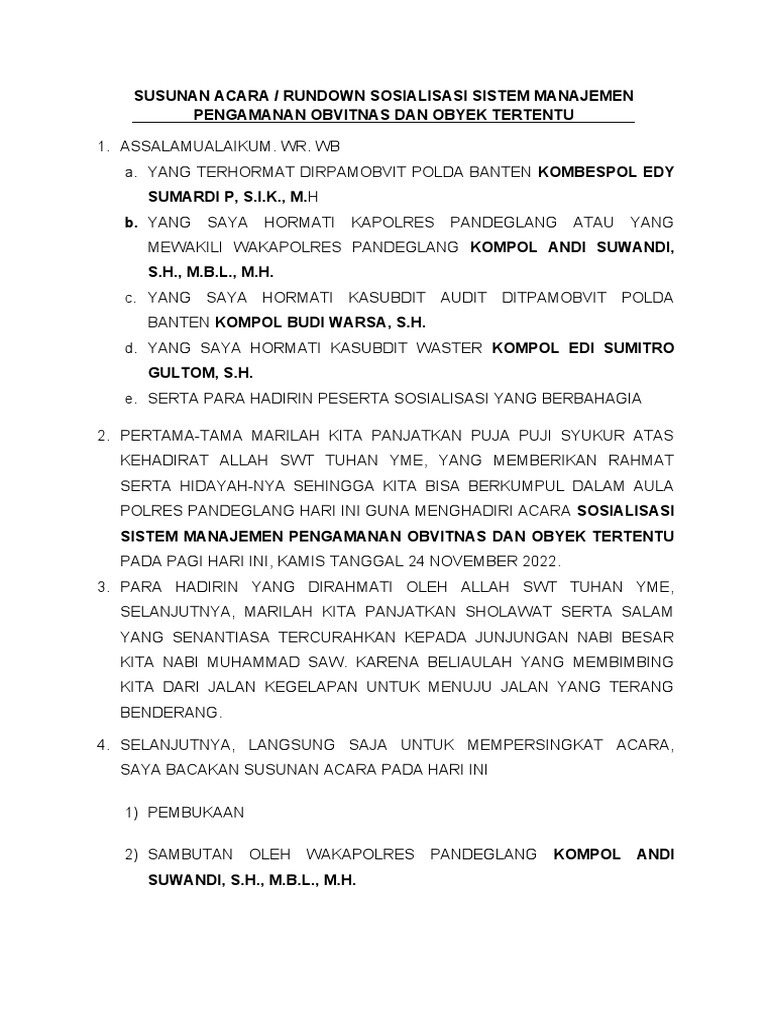 SUSUNAN ACARA / RUNDOWN SOSIALISASI SISTEM MANAJEMEN PENGAMANAN OBVITNAS DAN OBYEK TERTENTU

1. ASSALAMUALAIKUM. WR. WB
a. YANG TERHORMAT DIRPAMOBVIT POLDA BANTEN KOMBESPOL EDY SUMARDI P, S.I.K., M.H
b. YANG SAYA HORMATI KAPOLRES PANDEGLANG ATAU YANG MEWAKILI WAKAPOLRES PANDEGLANG KOMPOL ANDI SUWANDI, S.H., M.B.L., M.H.
c. YANG SAYA HORMATI KASUBDIT AUDIT DITPAMOBVIT POLDA BANTEN KOMPOL BUDI WARSA, S.H.
d. YANG SAYA HORMATI KASUBDIT WASTER KOMPOL EDI SUMITRO GULTOM, S.H.
e. SERTA PARA HADIRIN PESERTA SOSIALISASI YANG BERBAHAGIA

2. PERTAMA-TAMA MARILAH KITA PANJATKAN PUJA PUJI SYUKUR ATAS KEHADIRAT ALLAH SWT TUHAN YME, YANG MEMBERIKAN RAHMAT SERTA HIDAYAH-NYA SEHINGGA KITA BISA BERKUMPUL DALAM AULA POLRES PANDEGLANG HARI INI GUNA MENGHADIRI ACARA SOSIALISASI SISTEM MANAJEMEN PENGAMANAN OBVITNAS DAN OBYEK TERTENTU PADA PAGI HARI INI, KAMIS TANGGAL 24 NOVEMBER 2022.
3. PARA HADIRIN YANG DIRAHMATI OLEH ALLAH SWT TUHAN YME, SELANJUTNYA, MARILAH KITA PANJATKAN SHOLAWAT SERTA SALAM YANG SENANTIASA TERCURAHKAN KEPADA JUNJUNGAN NABI BESAR KITA NABI MUHAMMAD SAW. KARENA BELIAULAH YANG MEMBIMBING KITA DARI JALAN KEGELAPAN UNTUK MENUJU JALAN YANG TERANG BENDERANG.

4. SELANJUTNYA, LANGSUNG SAJA UNTUK MEMPERSINGKAT ACARA, SAYA BACAKAN SUSUNAN ACARA PADA HARI INI

1) PEMBUKAAN

2) SAMBUTAN OLEH WAKAPOLRES PANDEGLANG KOMPOL ANDI SUWANDI, S.H., M.B.L., M.H.